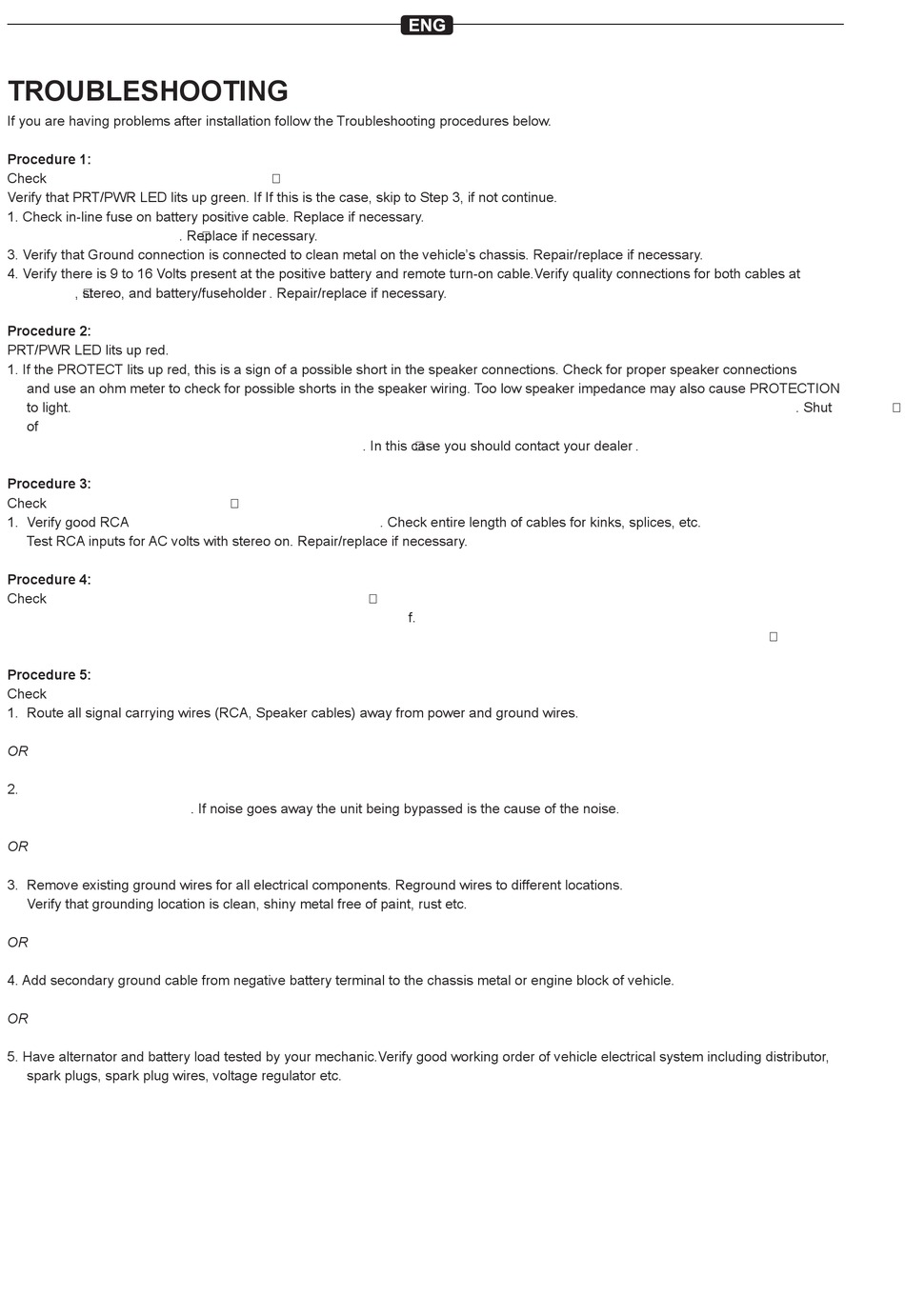 ENG

TROUBLESHOOTING
If you are having problems after installation follow the Troubleshooting procedures below.

Procedure 1:
Check
Verify that PRT/PWR LED lits up green. If If this is the case, skip to Step 3, if not continue.
1. Check in-line fuse on battery positive cable. Replace if necessary.
. Replace if necessary.
3. Verify that Ground connection is connected to clean metal on the vehicle's chassis. Repair/replace if necessary.
4. Verify there is 9 to 16 Volts present at the positive battery and remote turn-on cable.Verify quality connections for both cables at , stereo, and battery/fuseholder . Repair/replace if necessary.

Procedure 2:
PRT/PWR LED lits up red.
1. If the PROTECT lits up red, this is a sign of a possible short in the speaker connections. Check for proper speaker connections and use an ohm meter to check for possible shorts in the speaker wiring. Too low speaker impedance may also cause PROTECTION to light. . Shut of
. In this case you should contact your dealer .

Procedure 3:
Check
1. Verify good RCA . Check entire length of cables for kinks, splices, etc. Test RCA inputs for AC volts with stereo on. Repair/replace if necessary.

Procedure 4:
Check
f.

Procedure 5:
Check
1. Route all signal carrying wires (RCA, Speaker cables) away from power and ground wires.

OR

2.
. If noise goes away the unit being bypassed is the cause of the noise.

OR

3. Remove existing ground wires for all electrical components. Reground wires to different locations. Verify that grounding location is clean, shiny metal free of paint, rust etc.

OR

4. Add secondary ground cable from negative battery terminal to the chassis metal or engine block of vehicle.

OR

5. Have alternator and battery load tested by your mechanic.Verify good working order of vehicle electrical system including distributor, spark plugs, spark plug wires, voltage regulator etc.